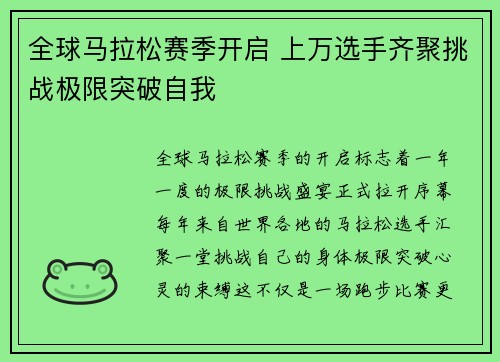 全球马拉松赛季开启 上万选手齐聚挑战极限突破自我

全球马拉松赛季的开启标志着一年一度的极限挑战盛宴正式拉开序幕每年来自世界各地的马拉松选手汇聚一堂挑战自己的身体极限突破心灵的束缚这不仅是一场跑步比赛更